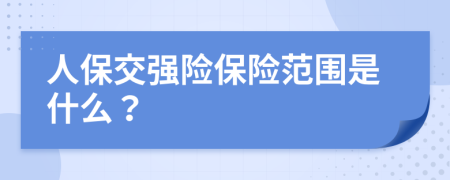 人保交强险保险范围是什么？